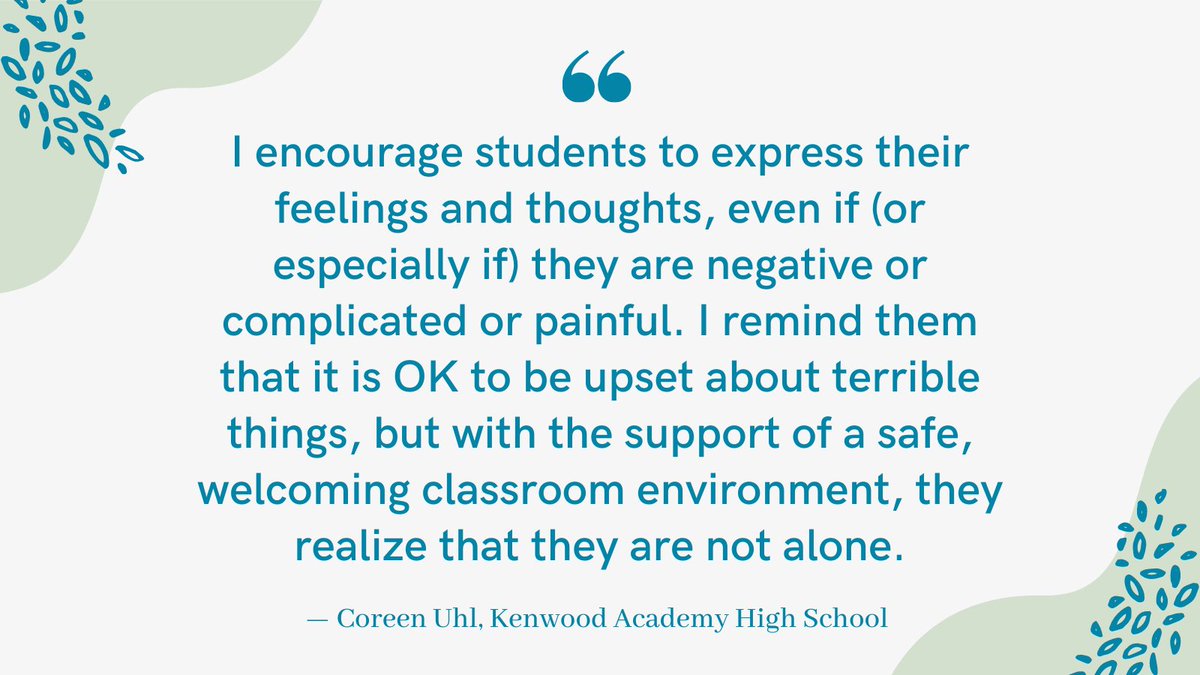 “

I encourage students to express their feelings and thoughts, even if (or especially if) they are negative or complicated or painful. I remind them that it is OK to be upset about terrible things, but with the support of a safe, welcoming classroom environment, they realize that they are not alone.

— Coreen Uhl, Kenwood Academy High School